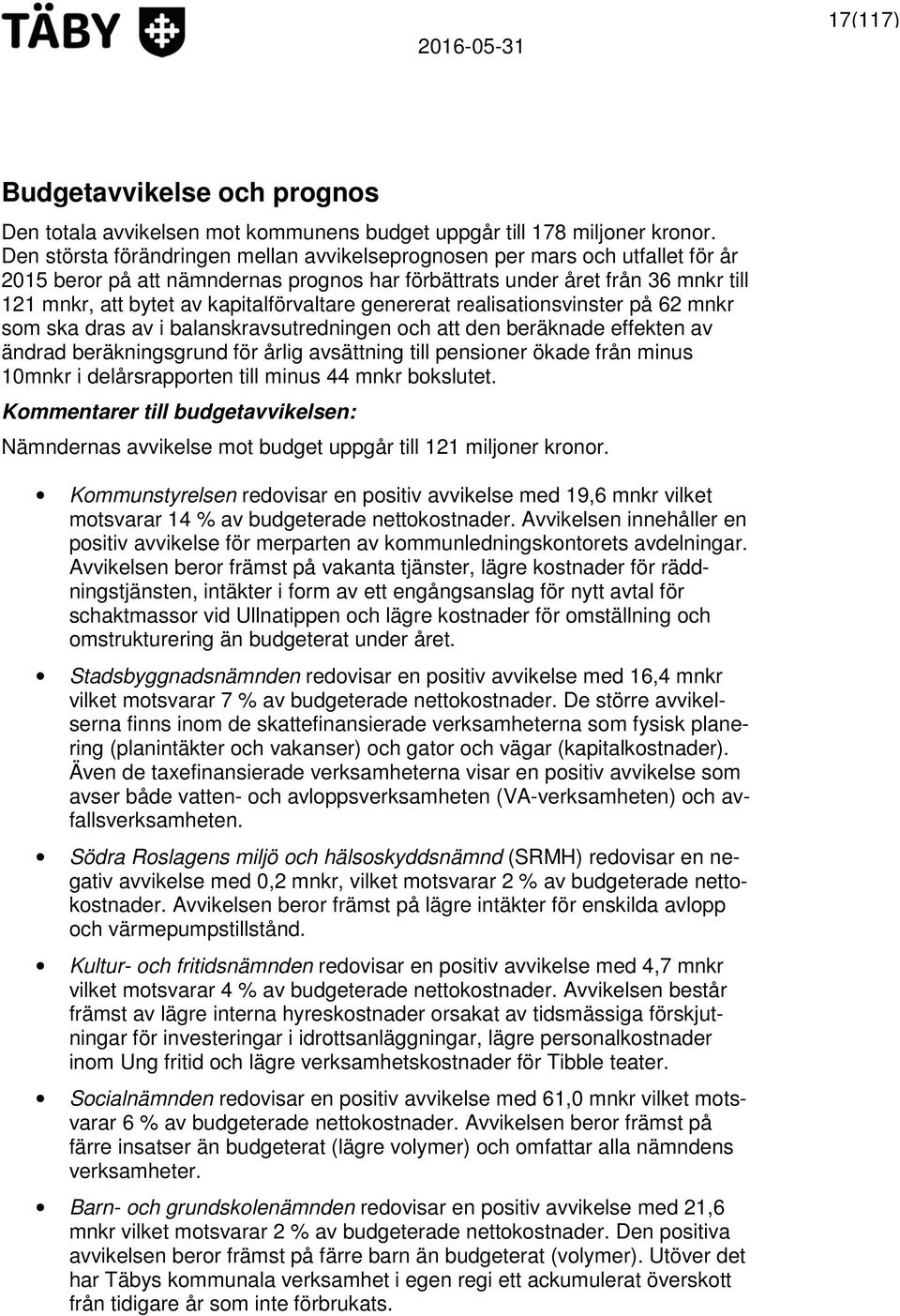 TÄBY 2016-05-31 17(117)

Budgetavvikelse och prognos

Den totala avvikelsen mot kommunens budget uppgår till 178 miljoner kronor. Den största förändringen mellan avvikelseprognosen per mars och utfallet för år 2015 beror på att nämndernas prognos har förbättrats under året från 36 mnkr till 121 mnkr, att bytet av kapitalförvaltare genererat realisationsvinster på 62 mnkr som ska dras av i balanskravsutredningen och att den beräknade effekten av ändrad beräkningsgrund för årlig avsättning till pensioner ökade från minus 10mnkr i delårsrapporten till minus 44 mnkr bokslutet.

Kommentarer till budgetavvikelsen:

Nämndernas avvikelse mot budget uppgår till 121 miljoner kronor.

• Kommunstyrelsen redovisar en positiv avvikelse med 19,6 mnkr vilket motsvarar 14 % av budgeterade nettokostnader. Avvikelsen innehåller en positiv avvikelse för merparten av kommunledningskontorets avdelningar. Avvikelsen beror främst på vakanta tjänster, lägre kostnader för räddningstjänsten, intäkter i form av ett engångsanslag för nytt avtal för schaktmassor vid Ullnatippen och lägre kostnader för omställning och omstrukturering än budgeterat under året.

• Stadsbyggnadsnämnden redovisar en positiv avvikelse med 16,4 mnkr vilket motsvarar 7 % av budgeterade nettokostnader. De större avvikelserna finns inom de skattefinansierade verksamheterna som fysisk planering (planintäkter och vakanser) och gator och vägar (kapitalkostnader). Även de taxefinansierade verksamheterna visar en positiv avvikelse som avser både vatten- och avloppsverksamheten (VA-verksamheten) och avfallsverksamheten.

• Södra Roslagens miljö och hälsoskyddsnämnd (SRMH) redovisar en negativ avvikelse med 0,2 mnkr, vilket motsvarar 2 % av budgeterade nettokostnader. Avvikelsen beror främst på lägre intäkter för enskilda avlopp och värmepumpstillstånd.

• Kultur- och fritidsnämnden redovisar en positiv avvikelse med 4,7 mnkr vilket motsvarar 4 % av budgeterade nettokostnader. Avvikelsen består främst av lägre interna hyreskostnader orsakat av tidsmässiga förskjutningar för investeringar i idrottsanläggningar, lägre personalkostnader inom Ung fritid och lägre verksamhetskostnader för Tibble teater.

• Socialnämnden redovisar en positiv avvikelse med 61,0 mnkr vilket motsvarar 6 % av budgeterade nettokostnader. Avvikelsen beror främst på färre insatser än budgeterat (lägre volymer) och omfattar alla nämndens verksamheter.

• Barn- och grundskolenämnden redovisar en positiv avvikelse med 21,6 mnkr vilket motsvarar 2 % av budgeterade nettokostnader. Den positiva avvikelsen beror främst på färre barn än budgeterat (volymer). Utöver det har Täbys kommunala verksamhet i egen regi ett ackumulerat överskott från tidigare år som inte förbrukats.